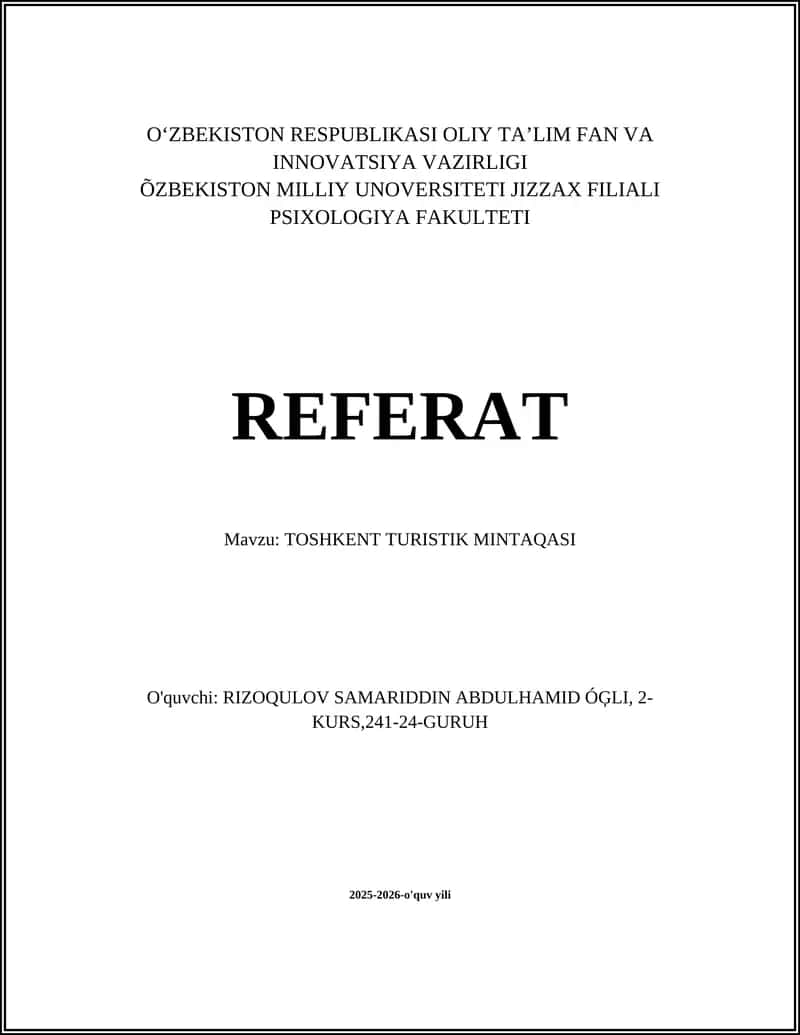 O‘ZBEKISTON RESPUBLIKASI OLIY TA’LIM FAN VA INNOVATSIYA VAZIRLIGI
ÕZBEKISTON MILLIY UNOVERSITETI JIZZAX FILIALI
PSIXOLOGIYA FAKULTETI

REFERAT

Mavzu: TOSHKENT TURISTIK MINTAQASI

O'quvchi: RIZOQULOV SAMARIDDIN ABDULHAMID ÓĢLI, 2-KURS,241-24-GURUH

2025-2026-o'quv yili